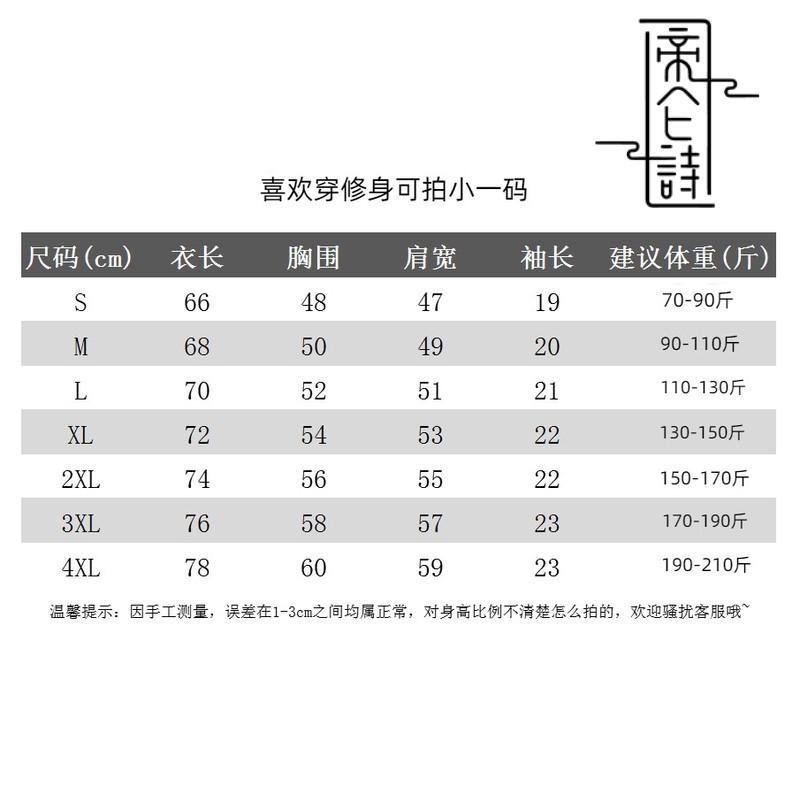 喜欢穿修身可拍小一码

| 尺码(cm) | 衣长 | 胸围 | 肩宽 | 袖长 | 建议体重(斤) |
|---|---|---|---|---|---|
| S | 66 | 48 | 47 | 19 | 70-90斤 |
| M | 68 | 50 | 49 | 20 | 90-110斤 |
| L | 70 | 52 | 51 | 21 | 110-130斤 |
| XL | 72 | 54 | 53 | 22 | 130-150斤 |
| 2XL | 74 | 56 | 55 | 22 | 150-170斤 |
| 3XL | 76 | 58 | 57 | 23 | 170-190斤 |
| 4XL | 78 | 60 | 59 | 23 | 190-210斤 |

温馨提示：因手工测量，误差在1-3cm之间均属正常，对身高比例不清楚怎么拍的，欢迎骚扰客服哦~